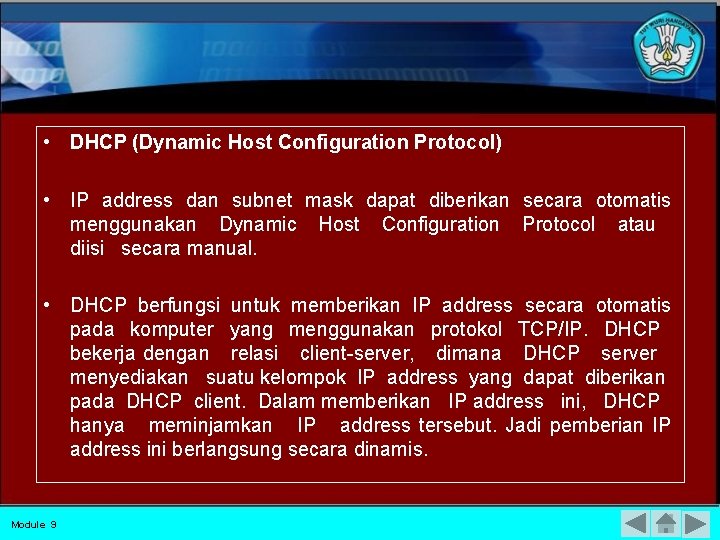 TUT WURI HANDAYANI

• DHCP (Dynamic Host Configuration Protocol)

• IP address dan subnet mask dapat diberikan secara otomatis menggunakan Dynamic Host Configuration Protocol atau diisi secara manual.

• DHCP berfungsi untuk memberikan IP address secara otomatis pada komputer yang menggunakan protokol TCP/IP. DHCP bekerja dengan relasi client-server, dimana DHCP server menyediakan suatu kelompok IP address yang dapat diberikan pada DHCP client. Dalam memberikan IP address ini, DHCP hanya meminjamkan IP address tersebut. Jadi pemberian IP address ini berlangsung secara dinamis.

Module 9